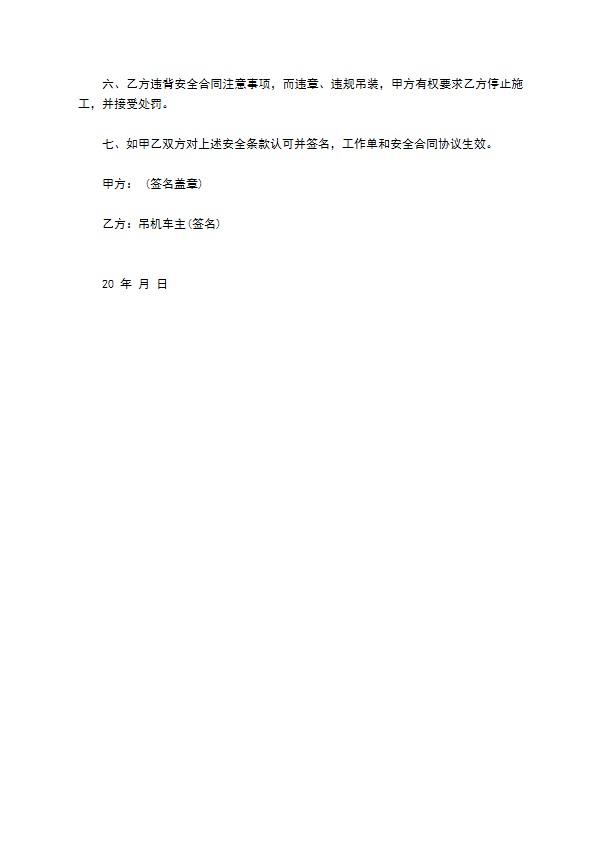 六、乙方违背安全合同注意事项，而违章、违规吊装，甲方有权要求乙方停止施工，并接受处罚。

七、如甲乙双方对上述安全条款认可并签名，工作单和安全合同协议生效。

甲方：（签名盖章）

乙方：吊机车主（签名）

20 年 月 日